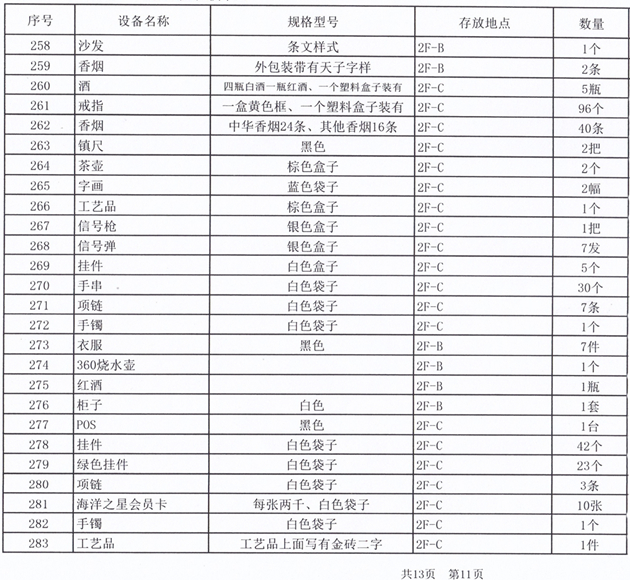 | 序号 | 设备名称 | 规格型号 | 存放地点 | 数量 |
|---|---|---|---|---|
| 258 | 沙发 | 条文样式 | 2F-B | 1个 |
| 259 | 香烟 | 外包装带有天子字样 | 2F-B | 2条 |
| 260 | 酒 | 四瓶白酒一瓶红酒、一个塑料盒子装有 | 2F-C | 5瓶 |
| 261 | 戒指 | 一盒黄色框、一个塑料盒子装有 | 2F-C | 96个 |
| 262 | 香烟 | 中华香烟24条、其他香烟16条 | 2F-C | 40条 |
| 263 | 镇尺 | 黑色 | 2F-C | 2把 |
| 264 | 茶壶 | 棕色盒子 | 2F-C | 2个 |
| 265 | 字画 | 蓝色袋子 | 2F-C | 2幅 |
| 266 | 工艺品 | 棕色盒子 | 2F-C | 1个 |
| 267 | 信号枪 | 银色盒子 | 2F-C | 1把 |
| 268 | 信号弹 | 银色盒子 | 2F-C | 7发 |
| 269 | 挂件 | 白色盒子 | 2F-C | 5个 |
| 270 | 手串 | 白色袋子 | 2F-C | 30个 |
| 271 | 项链 | 白色袋子 | 2F-C | 7条 |
| 272 | 手镯 | 白色袋子 | 2F-C | 1个 |
| 273 | 衣服 | 黑色 | 2F-B | 7件 |
| 274 | 360烧水壶 | | 2F-B | 1个 |
| 275 | 红酒 | | 2F-B | 1瓶 |
| 276 | 柜子 | 白色 | 2F-B | 1套 |
| 277 | POS | 黑色 | 2F-C | 1台 |
| 278 | 挂件 | 白色袋子 | 2F-C | 42个 |
| 279 | 绿色挂件 | 白色袋子 | 2F-C | 23个 |
| 280 | 项链 | 白色袋子 | 2F-C | 3条 |
| 281 | 海洋之星会员卡 | 每张两千、白色袋子 | 2F-C | 10张 |
| 282 | 手镯 | 白色袋子 | 2F-C | 1个 |
| 283 | 工艺品 | 工艺品上面写有金砖二字 | 2F-C | 1件 |

共13页 第11页